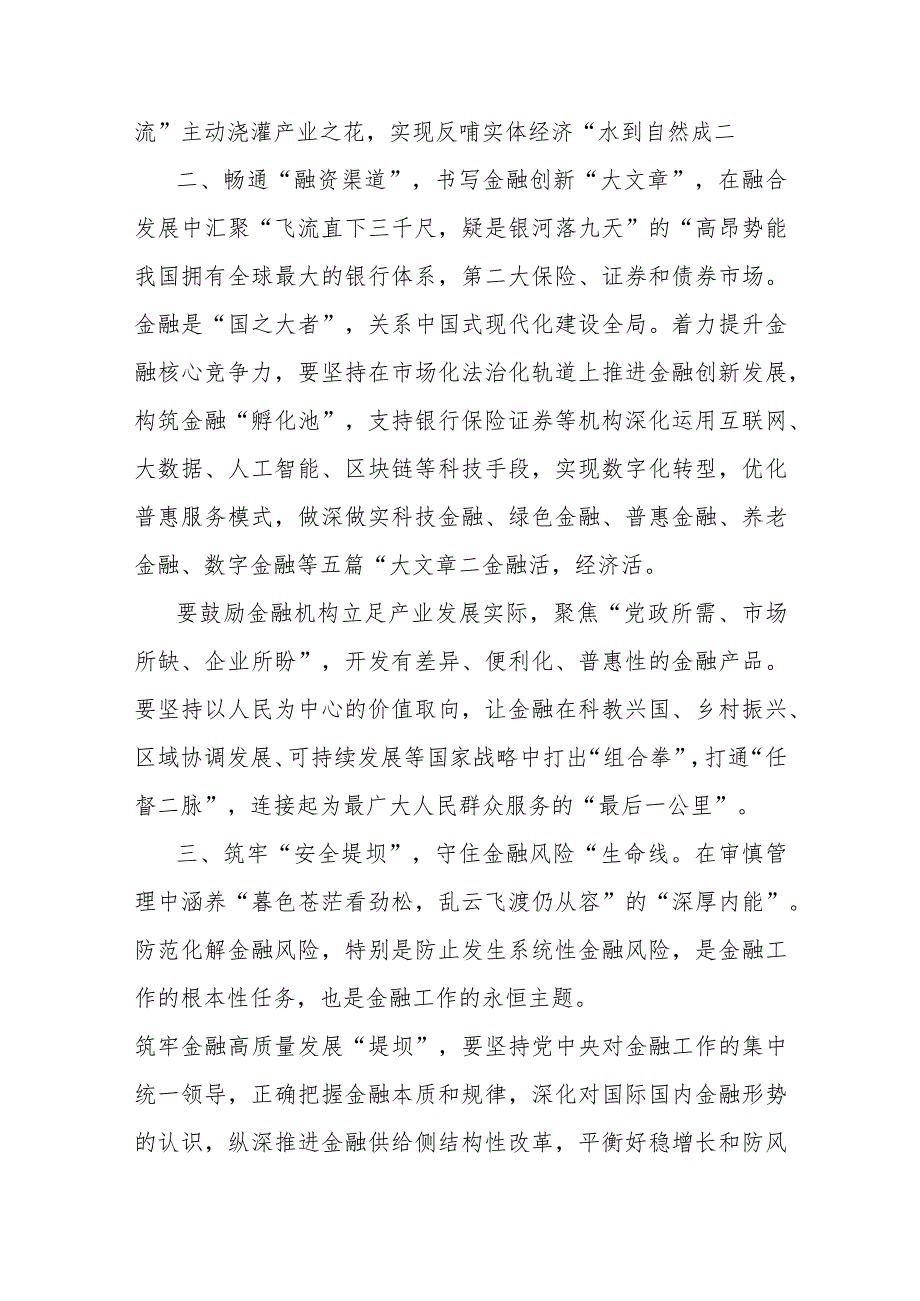 流”主动浇灌产业之花，实现反哺实体经济“水到自然成二

二、畅通“融资渠道”，书写金融创新“大文章”，在融合发展中汇聚“飞流直下三千尺，疑是银河落九天”的“高昂势能我国拥有全球最大的银行体系，第二大保险、证券和债券市场。金融是“国之大者”，关系中国式现代化建设全局。着力提升金融核心竞争力，要坚持在市场化法治化轨道上推进金融创新发展，构筑金融“孵化池”，支持银行保险证券等机构深化运用互联网、大数据、人工智能、区块链等科技手段，实现数字化转型，优化普惠服务模式，做深做实科技金融、绿色金融、普惠金融、养老金融、数字金融等五篇“大文章二金融活，经济活。

要鼓励金融机构立足产业发展实际，聚焦“党政所需、市场所缺、企业所盼”，开发有差异、便利化、普惠性的金融产品。要坚持以人民为中心的价值取向，让金融在科教兴国、乡村振兴、区域协调发展、可持续发展等国家战略中打出“组合拳”，打通“任督二脉”，连接起为最广大人民群众服务的“最后一公里”。

三、筑牢“安全堤坝”，守住金融风险“生命线。在审慎管理中涵养“暮色苍茫看劲松，乱云飞渡仍从容”的“深厚内能”。防范化解金融风险，特别是防止发生系统性金融风险，是金融工作的根本性任务，也是金融工作的永恒主题。
筑牢金融高质量发展“堤坝”，要坚持党中央对金融工作的集中统一领导，正确把握金融本质和规律，深化对国际国内金融形势的认识，纵深推进金融供给侧结构性改革，平衡好稳增长和防风